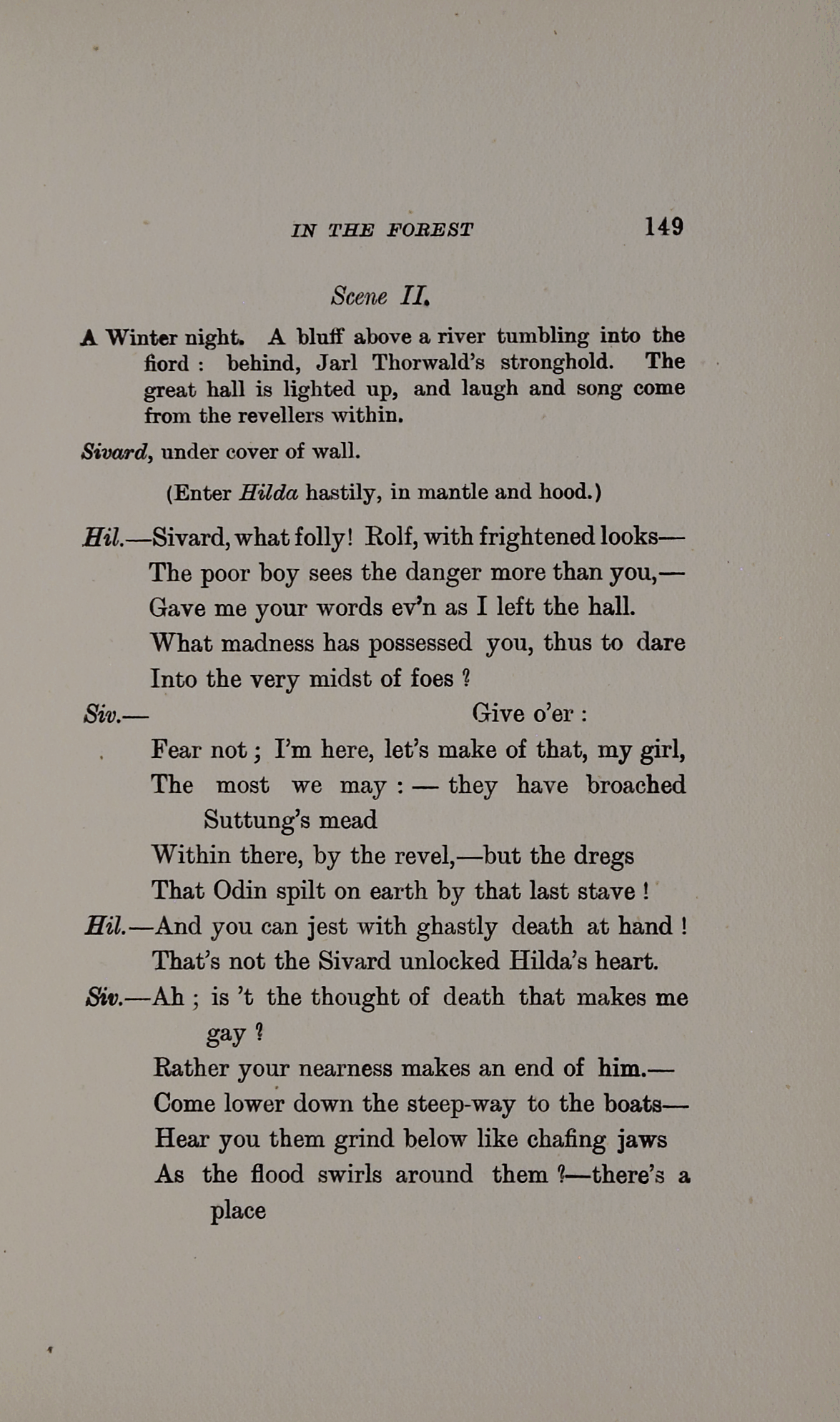 IN THE FOREST 149

Scene II.

A Winter night. A bluff above a river tumbling into the fiord : behind, Jarl Thorwald's stronghold. The great hall is lighted up, and laugh and song come from the revellers within.

Sivard, under cover of wall.

(Enter Hilda hastily, in mantle and hood.)

Hil.—Sivard, what folly! Rolf, with frightened looks—
The poor boy sees the danger more than you,—
Gave me your words ev'n as I left the hall.
What madness has possessed you, thus to dare
Into the very midst of foes ?

Siv.— Give o'er :
Fear not ; I'm here, let's make of that, my girl,
The most we may : — they have broached Suttung's mead
Within there, by the revel,—but the dregs
That Odin spilt on earth by that last stave !

Hil.—And you can jest with ghastly death at hand !
That's not the Sivard unlocked Hilda's heart.

Siv.—Ah ; is 't the thought of death that makes me gay ?
Rather your nearness makes an end of him.—
Come lower down the steep-way to the boats—
Hear you them grind below like chafing jaws
As the flood swirls around them ?—there's a place